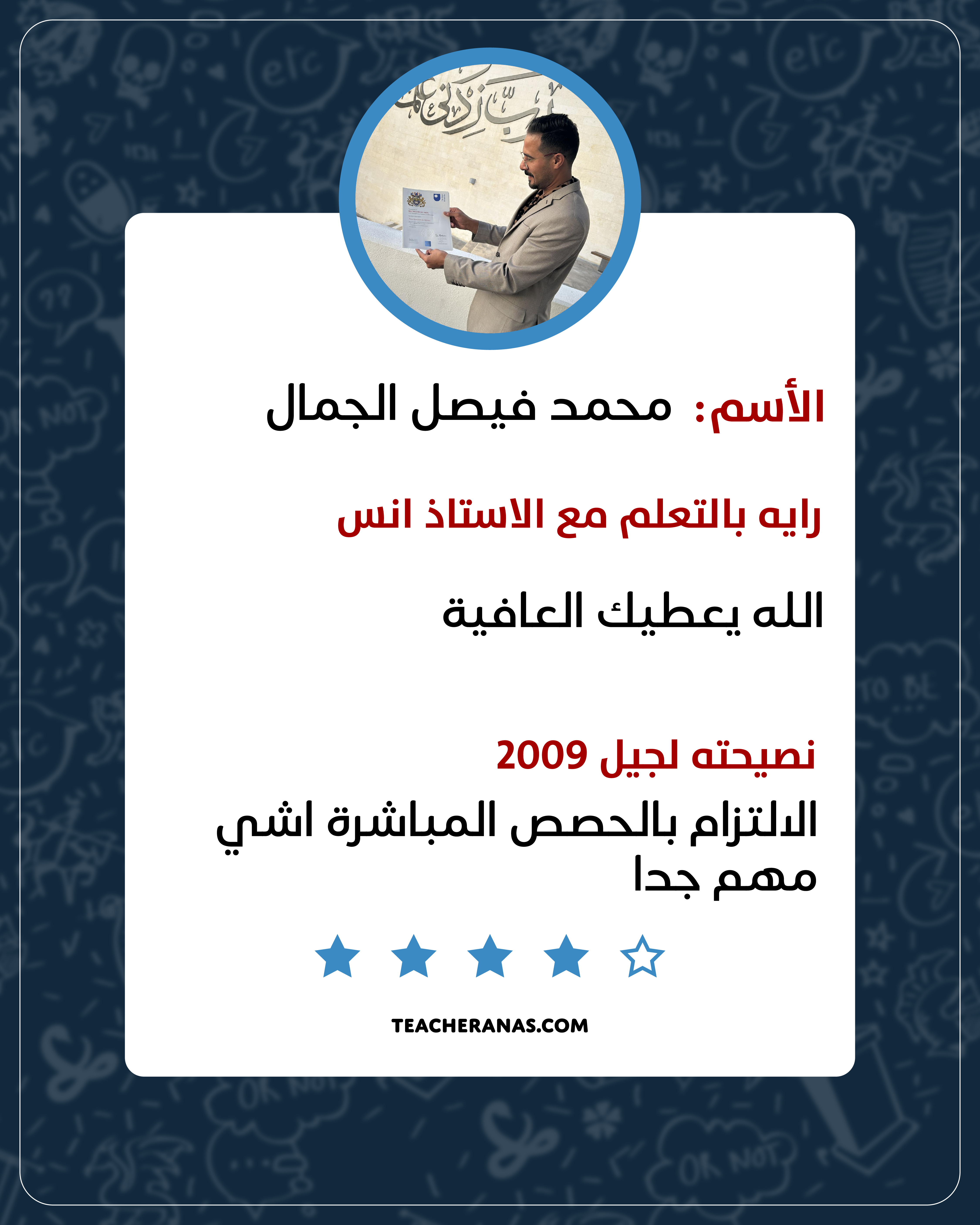 رب زدني علما

الأسم: محمد فيصل الجمال

رايه بالتعلم مع الاستاذ انس

الله يعطيك العافية

نصيحته لجيل 2009

الالتزام بالحصص المباشرة اشي مهم جدا

TEACHERANAS.COM